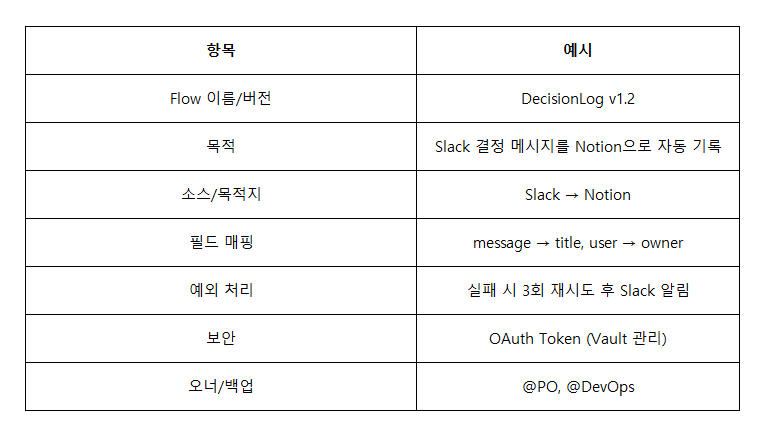 | 항목 | 예시 |
|---|---|
| Flow 이름/버전 | DecisionLog v1.2 |
| 목적 | Slack 결정 메시지를 Notion으로 자동 기록 |
| 소스/목적지 | Slack → Notion |
| 필드 매핑 | message → title, user → owner |
| 예외 처리 | 실패 시 3회 재시도 후 Slack 알림 |
| 보안 | OAuth Token (Vault 관리) |
| 오너/백업 | @PO, @DevOps |